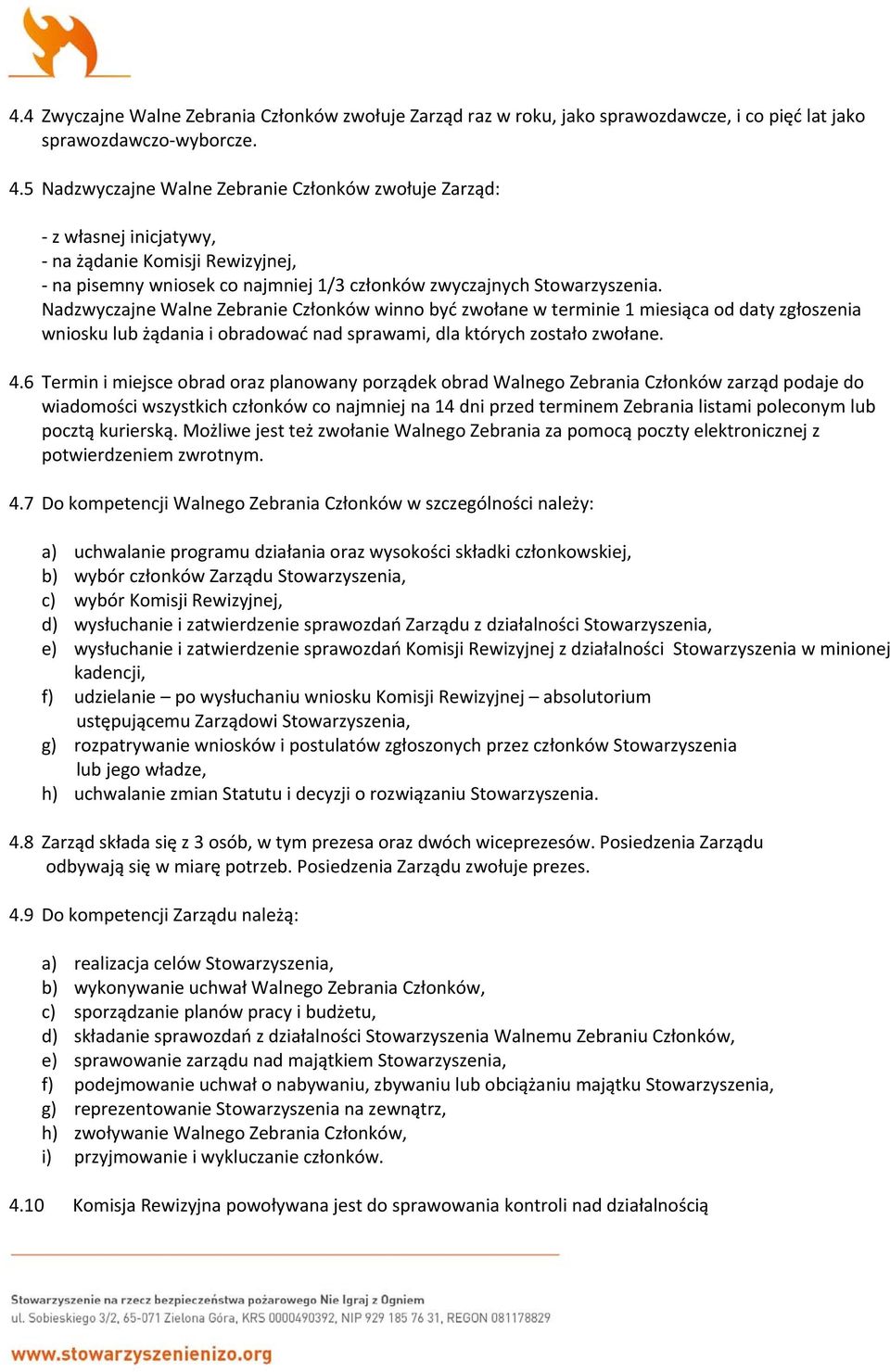 4.4 Zwyczajne Walne Zebrania Członków zwołuje Zarząd raz w roku, jako sprawozdawcze, i co pięć lat jako sprawozdawczo-wyborcze.

4.5 Nadzwyczajne Walne Zebranie Członków zwołuje Zarząd:

- z własnej inicjatywy,
- na żądanie Komisji Rewizyjnej,
- na pisemny wniosek co najmniej 1/3 członków zwyczajnych Stowarzyszenia.
Nadzwyczajne Walne Zebranie Członków winno być zwołane w terminie 1 miesiąca od daty zgłoszenia wniosku lub żądania i obradować nad sprawami, dla których zostało zwołane.

4.6 Termin i miejsce obrad oraz planowany porządek obrad Walnego Zebrania Członków zarząd podaje do wiadomości wszystkich członków co najmniej na 14 dni przed terminem Zebrania listami poleconym lub pocztą kurierską. Możliwe jest też zwołanie Walnego Zebrania za pomocą poczty elektronicznej z potwierdzeniem zwrotnym.

4.7 Do kompetencji Walnego Zebrania Członków w szczególności należy:

a) uchwalanie programu działania oraz wysokości składki członkowskiej,
b) wybór członków Zarządu Stowarzyszenia,
c) wybór Komisji Rewizyjnej,
d) wysłuchanie i zatwierdzenie sprawozdań Zarządu z działalności Stowarzyszenia,
e) wysłuchanie i zatwierdzenie sprawozdań Komisji Rewizyjnej z działalności Stowarzyszenia w minionej kadencji,
f) udzielanie – po wysłuchaniu wniosku Komisji Rewizyjnej – absolutorium ustępującemu Zarządowi Stowarzyszenia,
g) rozpatrywanie wniosków i postulatów zgłoszonych przez członków Stowarzyszenia lub jego władze,
h) uchwalanie zmian Statutu i decyzji o rozwiązaniu Stowarzyszenia.

4.8 Zarząd składa się z 3 osób, w tym prezesa oraz dwóch wiceprezesów. Posiedzenia Zarządu odbywają się w miarę potrzeb. Posiedzenia Zarządu zwołuje prezes.

4.9 Do kompetencji Zarządu należą:

a) realizacja celów Stowarzyszenia,
b) wykonywanie uchwał Walnego Zebrania Członków,
c) sporządzanie planów pracy i budżetu,
d) składanie sprawozdań z działalności Stowarzyszenia Walnemu Zebraniu Członków,
e) sprawowanie zarządu nad majątkiem Stowarzyszenia,
f) podejmowanie uchwał o nabywaniu, zbywaniu lub obciążaniu majątku Stowarzyszenia,
g) reprezentowanie Stowarzyszenia na zewnątrz,
h) zwoływanie Walnego Zebrania Członków,
i) przyjmowanie i wykluczanie członków.

4.10 Komisja Rewizyjna powoływana jest do sprawowania kontroli nad działalnością

Stowarzyszenie na rzecz bezpieczeństwa pożarowego Nie Igraj z Ogniem
ul. Sobieskiego 3/2, 65-071 Zielona Góra, KRS 0000490392, NIP 929 185 76 31, REGON 081178829
www.stowarzyszenienizo.org